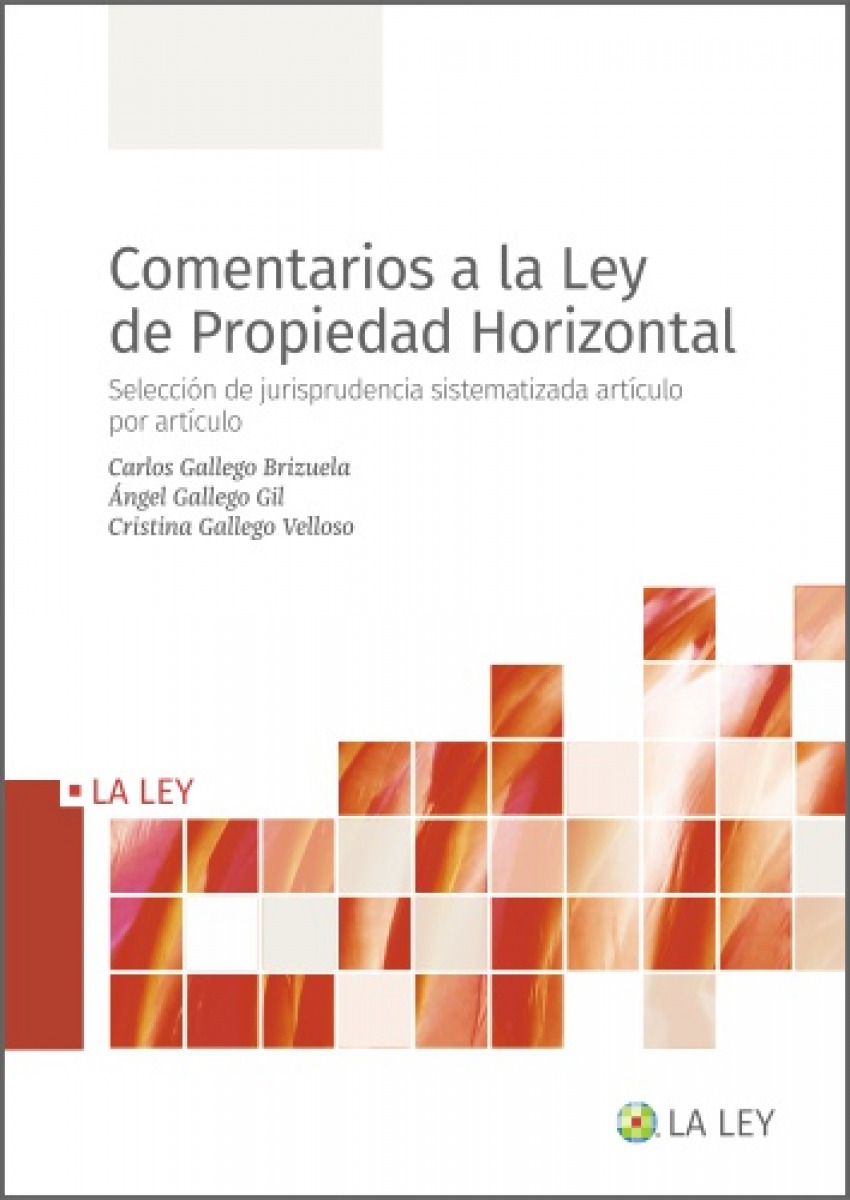 Comentarios a la Ley de Propiedad Horizontal

Selección de jurisprudencia sistematizada artículo por artículo

Carlos Gallego Brizuela
Ángel Gallego Gil
Cristina Gallego Velloso

LA LEY

LA LEY